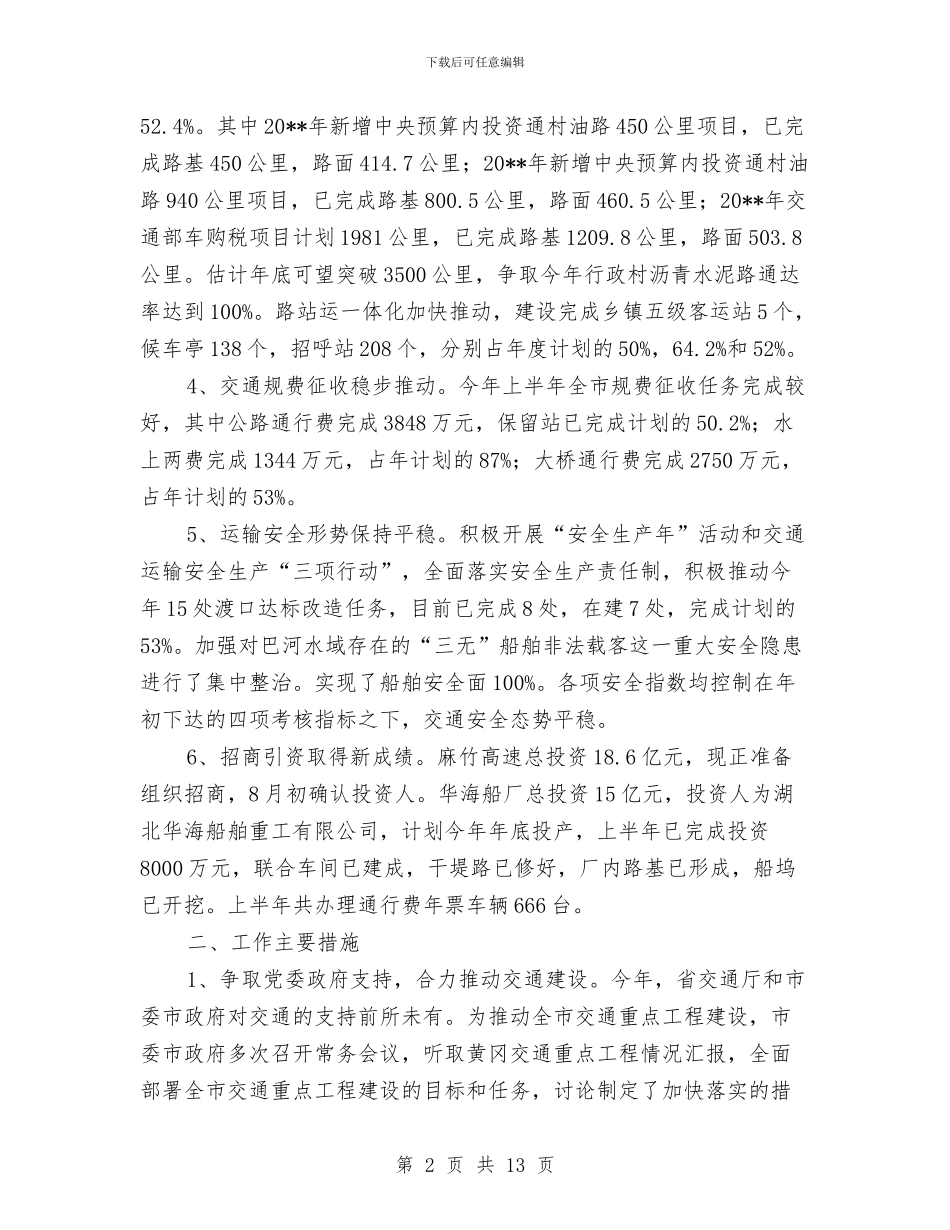 下载后可任意编辑

52.4%。其中20**年新增中央预算内投资通村油路450公里项目，已完成路基450公里，路面414.7公里；20**年新增中央预算内投资通村油路940公里项目，已完成路基800.5公里，路面460.5公里；20**年交通部车购税项目计划1981公里，已完成路基1209.8公里，路面503.8公里。估计年底可望突破3500公里，争取今年行政村沥青水泥路通达率达到100%。路站运一体化加快推动，建设完成乡镇五级客运站5个，候车亭138个，招呼站208个，分别占年度计划的50%，64.2%和52%。

4、交通规费征收稳步推动。今年上半年全市规费征收任务完成较好，其中公路通行费完成3848万元，保留站已完成计划的50.2%；水上两费完成1344万元，占年计划的87%；大桥通行费完成2750万元，占年计划的53%。

5、运输安全形势保持平稳。积极开展“安全生产年”活动和交通运输安全生产“三项行动”，全面落实安全生产责任制，积极推动今年15处渡口达标改造任务，目前已完成8处，在建7处，完成计划的53%。加强对巴河水域存在的“三无”船舶非法载客这一重大安全隐患进行了集中整治。实现了船舶安全面100%。各项安全指数均控制在年初下达的四项考核指标之下，交通安全态势平稳。

6、招商引资取得新成绩。麻竹高速总投资18.6亿元，现正准备组织招商，8月初确认投资人。华海船厂总投资15亿元，投资人为湖北华海船舶重工有限公司，计划今年年底投产，上半年已完成投资8000万元，联合车间已建成，干堤路已修好，厂内路基已形成，船坞已开挖。上半年共办理通行费年票车辆666台。

二、工作主要措施

1、争取党委政府支持，合力推动交通建设。今年，省交通厅和市委市政府对交通的支持前所未有。为推动全市交通重点工程建设，市委市政府多次召开常务会议，听取黄冈交通重点工程情况汇报，全面部署全市交通重点工程建设的目标和任务，讨论制定了加快落实的措

第 2 页 共 13 页